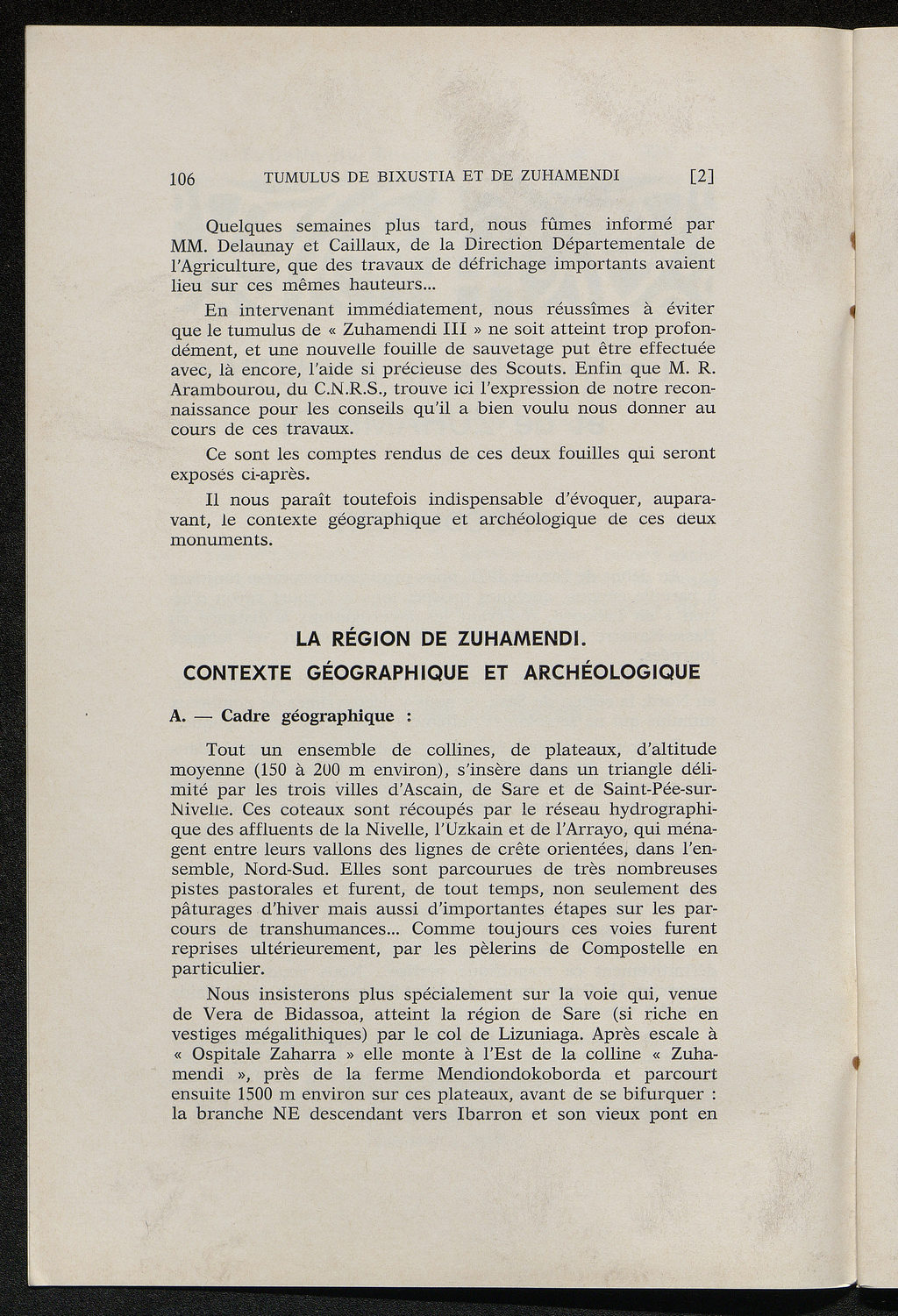 106 TUMULUS DE BIXUSTIA ET DE ZUHAMENDI [2]

Quelques semaines plus tard, nous fûmes informé par MM. Delaunay et Caillaux, de la Direction Départementale de l'Agriculture, que des travaux de défrichage importants avaient lieu sur ces mêmes hauteurs...

En intervenant immédiatement, nous réussîmes à éviter que le tumulus de « Zuhamendi III » ne soit atteint trop profondément, et une nouvelle fouille de sauvetage put être effectuée avec, là encore, l'aide si précieuse des Scouts. Enfin que M. R. Arambourou, du C.N.R.S., trouve ici l'expression de notre reconnaissance pour les conseils qu'il a bien voulu nous donner au cours de ces travaux.

Ce sont les comptes rendus de ces deux fouilles qui seront exposés ci-après.

Il nous paraît toutefois indispensable d'évoquer, auparavant, le contexte géographique et archéologique de ces deux monuments.

LA RÉGION DE ZUHAMENDI.
CONTEXTE GÉOGRAPHIQUE ET ARCHÉOLOGIQUE

A. — Cadre géographique :

Tout un ensemble de collines, de plateaux, d'altitude moyenne (150 à 200 m environ), s'insère dans un triangle délimité par les trois villes d'Ascain, de Sare et de Saint-Pée-sur-Nivelle. Ces coteaux sont récoupés par le réseau hydrographique des affluents de la Nivelle, l'Uzkain et de l'Arrayo, qui ménagent entre leurs vallons des lignes de crête orientées, dans l'ensemble, Nord-Sud. Elles sont parcourues de très nombreuses pistes pastorales et furent, de tout temps, non seulement des pâturages d'hiver mais aussi d'importantes étapes sur les parcours de transhumances... Comme toujours ces voies furent reprises ultérieurement, par les pèlerins de Compostelle en particulier.

Nous insisterons plus spécialement sur la voie qui, venue de Vera de Bidassoa, atteint la région de Sare (si riche en vestiges mégalithiques) par le col de Lizuniaga. Après escale à « Ospitale Zaharra » elle monte à l'Est de la colline « Zuhamendi », près de la ferme Mendiondokoborda et parcourt ensuite 1500 m environ sur ces plateaux, avant de se bifurquer : la branche NE descendant vers Ibarron et son vieux pont en